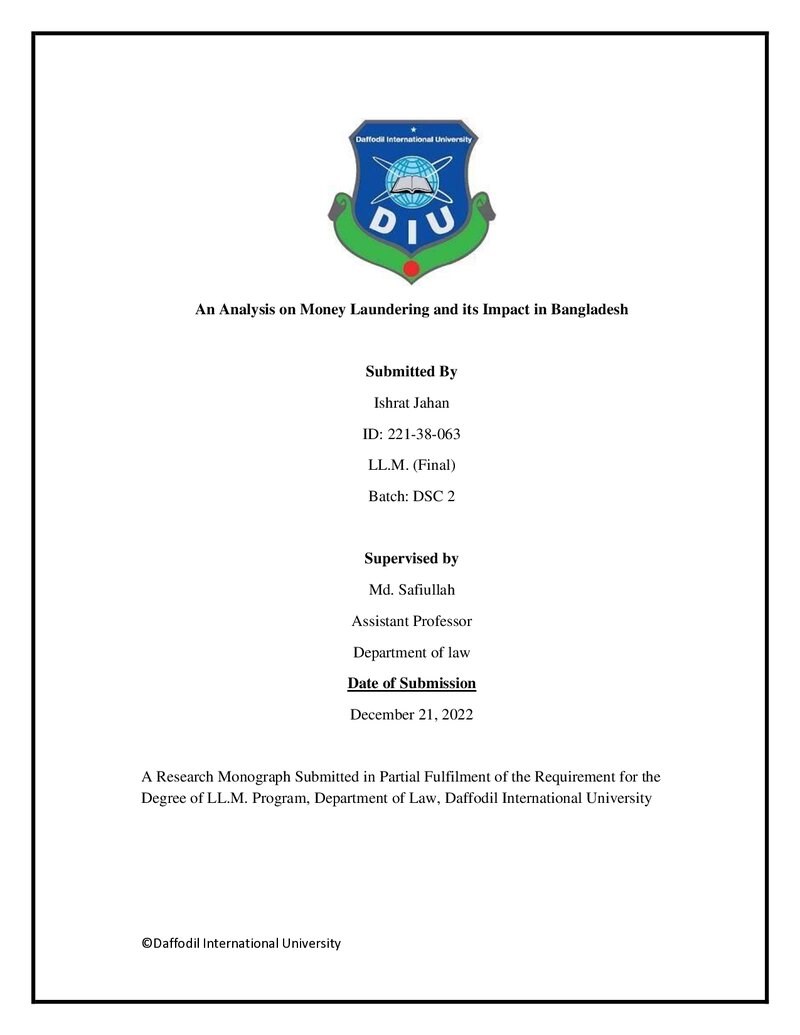 Daffodil International University

DIU

An Analysis on Money Laundering and its Impact in Bangladesh

Submitted By

Ishrat Jahan

ID: 221-38-063

LL.M. (Final)

Batch: DSC 2

Supervised by

Md. Safiullah

Assistant Professor

Department of law

Date of Submission

December 21, 2022

A Research Monograph Submitted in Partial Fulfilment of the Requirement for the Degree of LL.M. Program, Department of Law, Daffodil International University

©Daffodil International University